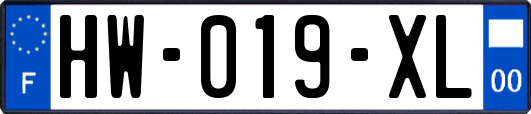 F
HW-019-XL
00